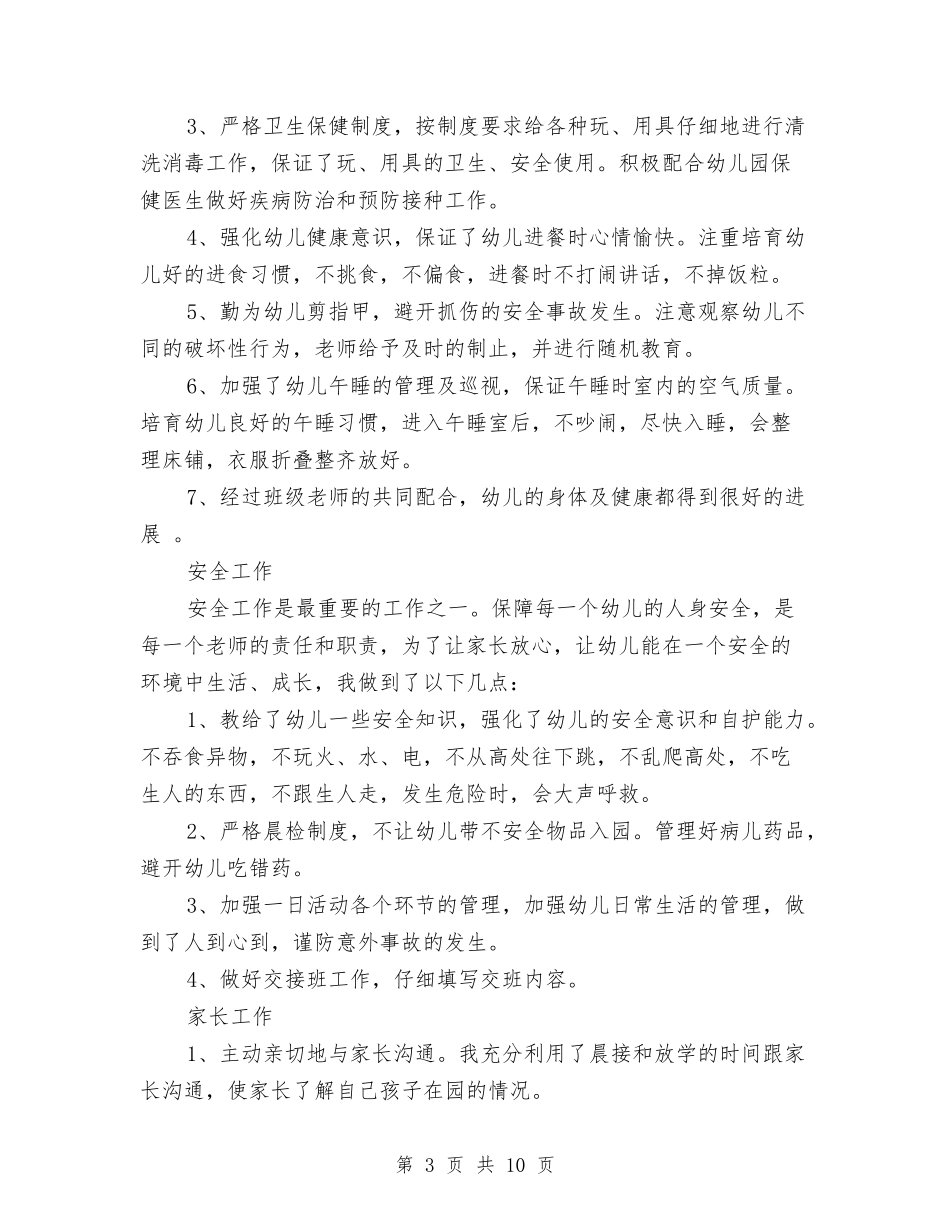 3、严格卫生保健制度，按制度要求给各种玩、用具仔细地进行清洗消毒工作，保证了玩、用具的卫生、安全使用。积极配合幼儿园保健医生做好疾病防治和预防接种工作。

4、强化幼儿健康意识，保证了幼儿进餐时心情愉快。注重培育幼儿好的进食习惯，不挑食，不偏食，进餐时不打闹讲话，不掉饭粒。

5、勤为幼儿剪指甲，避开抓伤的安全事故发生。注意观察幼儿不同的破坏性行为，老师给予及时的制止，并进行随机教育。

6、加强了幼儿午睡的管理及巡视，保证午睡时室内的空气质量。培育幼儿良好的午睡习惯，进入午睡室后，不吵闹，尽快入睡，会整理床铺，衣服折叠整齐放好。

7、经过班级老师的共同配合，幼儿的身体及健康都得到很好的进展 。

安全工作

安全工作是最重要的工作之一。保障每一个幼儿的人身安全，是每一个老师的责任和职责，为了让家长放心，让幼儿能在一个安全的环境中生活、成长，我做到了以下几点：

1、教给了幼儿一些安全知识，强化了幼儿的安全意识和自护能力。不吞食异物，不玩火、水、电，不从高处往下跳，不乱爬高处，不吃生人的东西，不跟生人走，发生危险时，会大声呼救。

2、严格晨检制度，不让幼儿带不安全物品入园。管理好病儿药品，避开幼儿吃错药。

3、加强一日活动各个环节的管理，加强幼儿日常生活的管理，做到了人到心到，谨防意外事故的发生。

4、做好交接班工作，仔细填写交班内容。

家长工作

1、主动亲切地与家长沟通。我充分利用了晨接和放学的时间跟家长沟通，使家长了解自己孩子在园的情况。

第 3 页 共 10 页